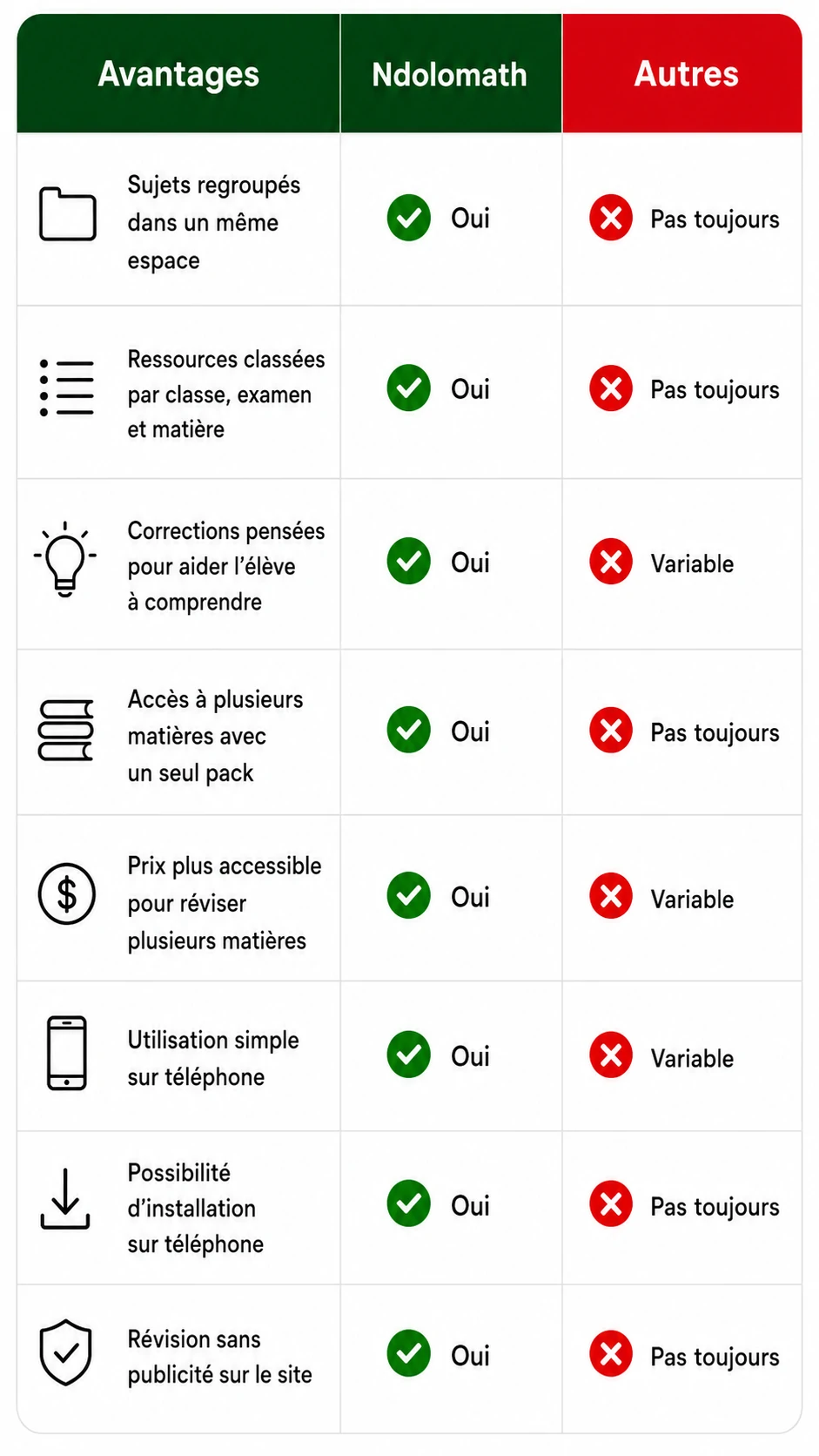 | Avantages | Ndolomath | Autres |
|---|---|---|
| Sujets regroupés dans un même espace | Oui | Pas toujours |
| Ressources classées par classe, examen et matière | Oui | Pas toujours |
| Corrections pensées pour aider l'élève à comprendre | Oui | Variable |
| Accès à plusieurs matières avec un seul pack | Oui | Pas toujours |
| Prix plus accessible pour réviser plusieurs matières | Oui | Variable |
| Utilisation simple sur téléphone | Oui | Variable |
| Possibilité d'installation sur téléphone | Oui | Pas toujours |
| Révision sans publicité sur le site | Oui | Pas toujours |